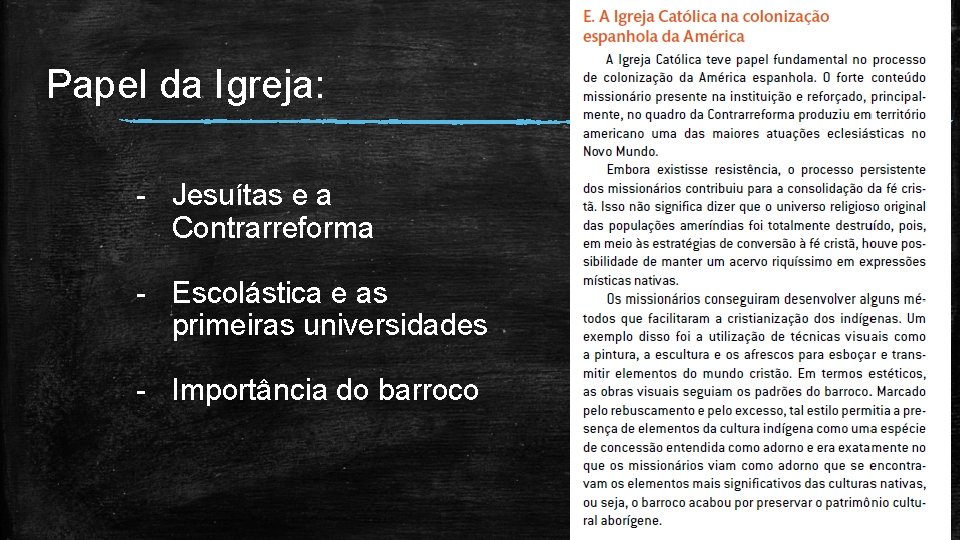 Papel da Igreja:

- Jesuítas e a Contrarreforma

- Escolástica e as primeiras universidades

- Importância do barroco

E. A Igreja Católica na colonização espanhola da América

A Igreja Católica teve papel fundamental no processo de colonização da América espanhola. O forte conteúdo missionário presente na instituição e reforçado, principalmente, no quadro da Contrarreforma produziu em território americano uma das maiores atuações eclesiásticas no Novo Mundo.

Embora existisse resistência, o processo persistente dos missionários contribuiu para a consolidação da fé cristã. Isso não significa dizer que o universo religioso original das populações ameríndias foi totalmente destruído, pois, em meio às estratégias de conversão à fé cristã, houve possibilidade de manter um acervo riquíssimo em expressões místicas nativas.

Os missionários conseguiram desenvolver alguns métodos que facilitaram a cristianização dos indígenas. Um exemplo disso foi a utilização de técnicas visuais como a pintura, a escultura e os afrescos para esboçar e transmitir elementos do mundo cristão. Em termos estéticos, as obras visuais seguiam os padrões do barroco. Marcado pelo rebuscamento e pelo excesso, tal estilo permitia a presença de elementos da cultura indígena como uma espécie de concessão entendida como adorno e era exatamente no que os missionários viam como adorno que se encontravam os elementos mais significativos das culturas nativas, ou seja, o barroco acabou por preservar o patrimônio cultural aborígene.